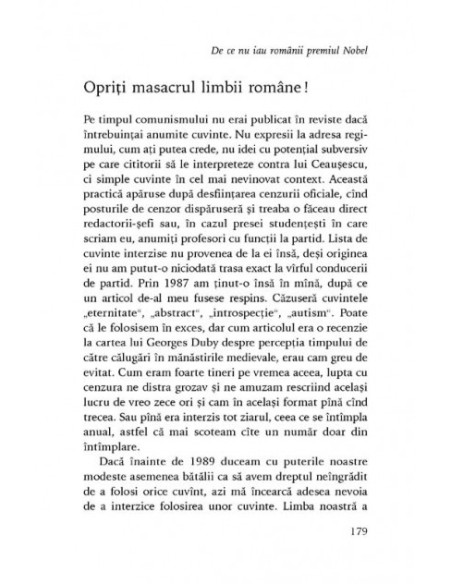 De ce nu iau românii premiul Nobel

Opriți masacrul limbii române!

Pe timpul comunismului nu erai publicat în reviste dacă întrebuințai anumite cuvinte. Nu expresii la adresa regimului, cum ați putea crede, nu idei cu potențial subversiv pe care cititorii să le interpreteze contra lui Ceaușescu, ci simple cuvinte în cel mai nevinovat context. Această practică apăruse după desființarea cenzurii oficiale, cînd posturile de cenzor dispăruseră și treaba o făceau direct redactorii-șefi sau, în cazul presei studențești în care scriam eu, anumiți profesori cu funcții la partid. Lista de cuvinte interzise nu provenea de la ei însă, deși originea ei nu am putut-o niciodată trasa exact la vîrful conducerii de partid. Prin 1987 am ținut-o însă în mînă, după ce un articol de-al meu fusese respins. Căzuseră cuvintele „eternitate", „abstract", „introspecție", „autism". Poate că le folosisem în exces, dar cum articolul era o recenzie la cartea lui Georges Duby despre percepția timpului de către călugări în mănăstirile medievale, erau cam greu de evitat. Cum eram foarte tineri pe vremea aceea, lupta cu cenzura ne distra grozav și ne amuzam rescriind același lucru de vreo zece ori și cam în același format pînă cînd trecea. Sau pînă era interzis tot ziarul, ceea ce se întîmpla anual, astfel că mai scoteam cîte un număr doar din întîmplare.

Dacă înainte de 1989 duceam cu puterile noastre modeste asemenea bătălii ca să avem dreptul neîngrădit de a folosi orice cuvînt, azi mă încearcă adesea nevoia de a interzice folosirea unor cuvinte. Limba noastră a

179